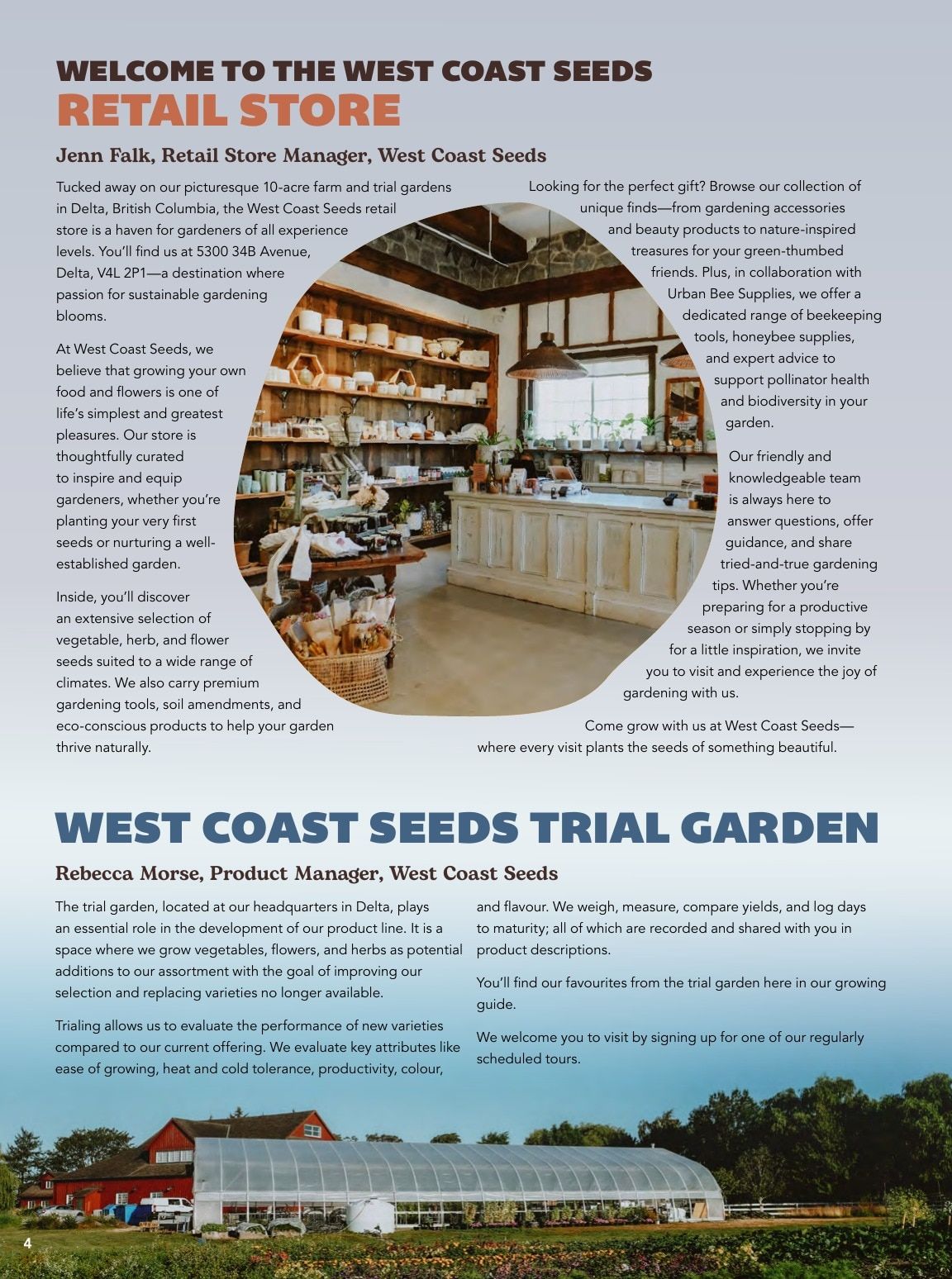 WELCOME TO THE WEST COAST SEEDS
RETAIL STORE

Jenn Falk, Retail Store Manager, West Coast Seeds

Tucked away on our picturesque 10-acre farm and trial gardens in Delta, British Columbia, the West Coast Seeds retail store is a haven for gardeners of all experience levels. You'll find us at 5300 34B Avenue, Delta, V4L 2P1—a destination where passion for sustainable gardening blooms.

At West Coast Seeds, we believe that growing your own food and flowers is one of life's simplest and greatest pleasures. Our store is thoughtfully curated to inspire and equip gardeners, whether you're planting your very first seeds or nurturing a well-established garden.

Inside, you'll discover an extensive selection of vegetable, herb, and flower seeds suited to a wide range of climates. We also carry premium gardening tools, soil amendments, and eco-conscious products to help your garden thrive naturally.

Looking for the perfect gift? Browse our collection of unique finds—from gardening accessories and beauty products to nature-inspired treasures for your green-thumbed friends. Plus, in collaboration with Urban Bee Supplies, we offer a dedicated range of beekeeping tools, honeybee supplies, and expert advice to support pollinator health and biodiversity in your garden.

Our friendly and knowledgeable team is always here to answer questions, offer guidance, and share tried-and-true gardening tips. Whether you're preparing for a productive season or simply stopping by for a little inspiration, we invite you to visit and experience the joy of gardening with us.

Come grow with us at West Coast Seeds—where every visit plants the seeds of something beautiful.

WEST COAST SEEDS TRIAL GARDEN

Rebecca Morse, Product Manager, West Coast Seeds

The trial garden, located at our headquarters in Delta, plays an essential role in the development of our product line. It is a space where we grow vegetables, flowers, and herbs as potential additions to our assortment with the goal of improving our selection and replacing varieties no longer available.

Trialing allows us to evaluate the performance of new varieties compared to our current offering. We evaluate key attributes like ease of growing, heat and cold tolerance, productivity, colour, and flavour. We weigh, measure, compare yields, and log days to maturity; all of which are recorded and shared with you in product descriptions.

You'll find our favourites from the trial garden here in our growing guide.

We welcome you to visit by signing up for one of our regularly scheduled tours.

4